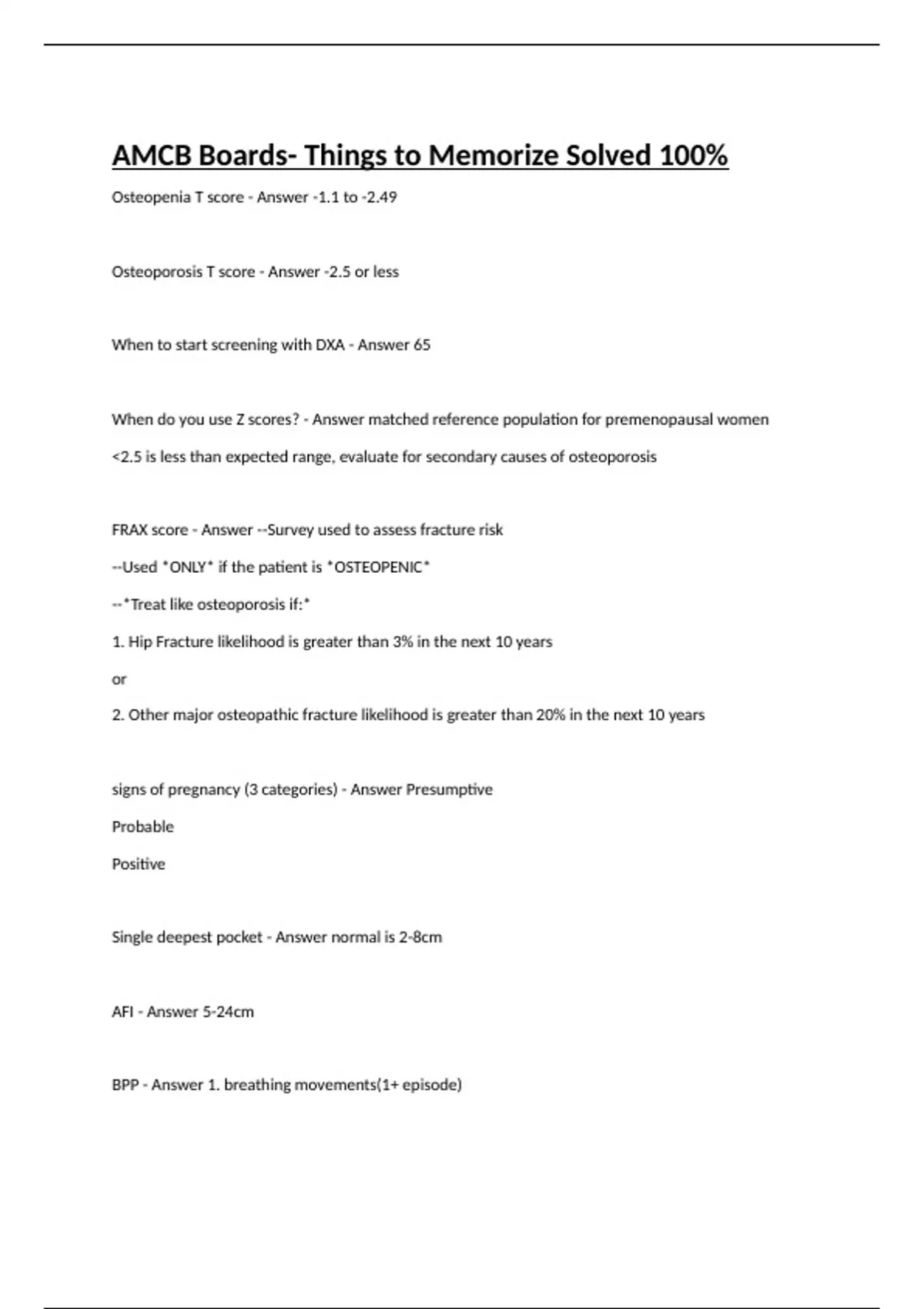 AMCB Boards- Things to Memorize Solved 100%

Osteopenia T score - Answer -1.1 to -2.49

Osteoporosis T score - Answer -2.5 or less

When to start screening with DXA - Answer 65

When do you use Z scores? - Answer matched reference population for premenopausal women

<2.5 is less than expected range, evaluate for secondary causes of osteoporosis

FRAX score - Answer --Survey used to assess fracture risk

--Used *ONLY* if the patient is *OSTEOPENIC*

--*Treat like osteoporosis if:*

1. Hip Fracture likelihood is greater than 3% in the next 10 years

or

2. Other major osteopathic fracture likelihood is greater than 20% in the next 10 years

signs of pregnancy (3 categories) - Answer Presumptive

Probable

Positive

Single deepest pocket - Answer normal is 2-8cm

AFI - Answer 5-24cm

BPP - Answer 1. breathing movements(1+ episode)